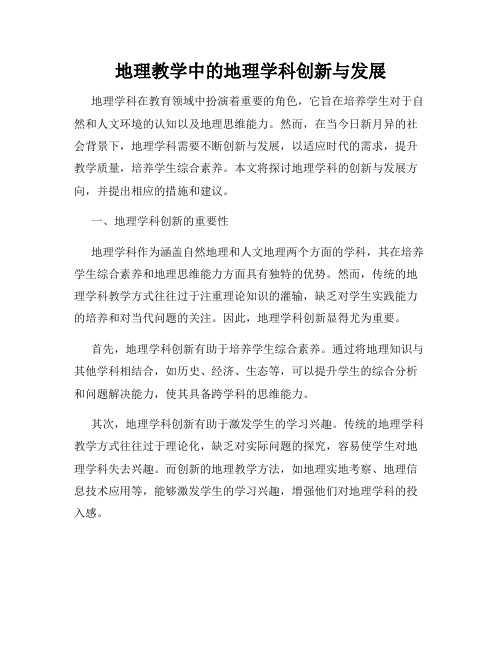 地理教学中的地理学科创新与发展

地理学科在教育领域中扮演着重要的角色，它旨在培养学生对于自然和人文环境的认知以及地理思维能力。然而，在当今日新月异的社会背景下，地理学科需要不断创新与发展，以适应时代的需求，提升教学质量，培养学生综合素养。本文将探讨地理学科的创新与发展方向，并提出相应的措施和建议。

一、地理学科创新的重要性

地理学科作为涵盖自然地理和人文地理两个方面的学科，其在培养学生综合素养和地理思维能力方面具有独特的优势。然而，传统的地理学科教学方式往往过于注重理论知识的灌输，缺乏对学生实践能力的培养和对当代问题的关注。因此，地理学科创新显得尤为重要。

首先，地理学科创新有助于培养学生综合素养。通过将地理知识与其他学科相结合，如历史、经济、生态等，可以提升学生的综合分析和问题解决能力，使其具备跨学科的思维能力。

其次，地理学科创新有助于激发学生的学习兴趣。传统的地理学科教学方式往往过于理论化，缺乏对实际问题的探究，容易使学生对地理学科失去兴趣。而创新的地理教学方法，如地理实地考察、地理信息技术应用等，能够激发学生的学习兴趣，增强他们对地理学科的投入感。